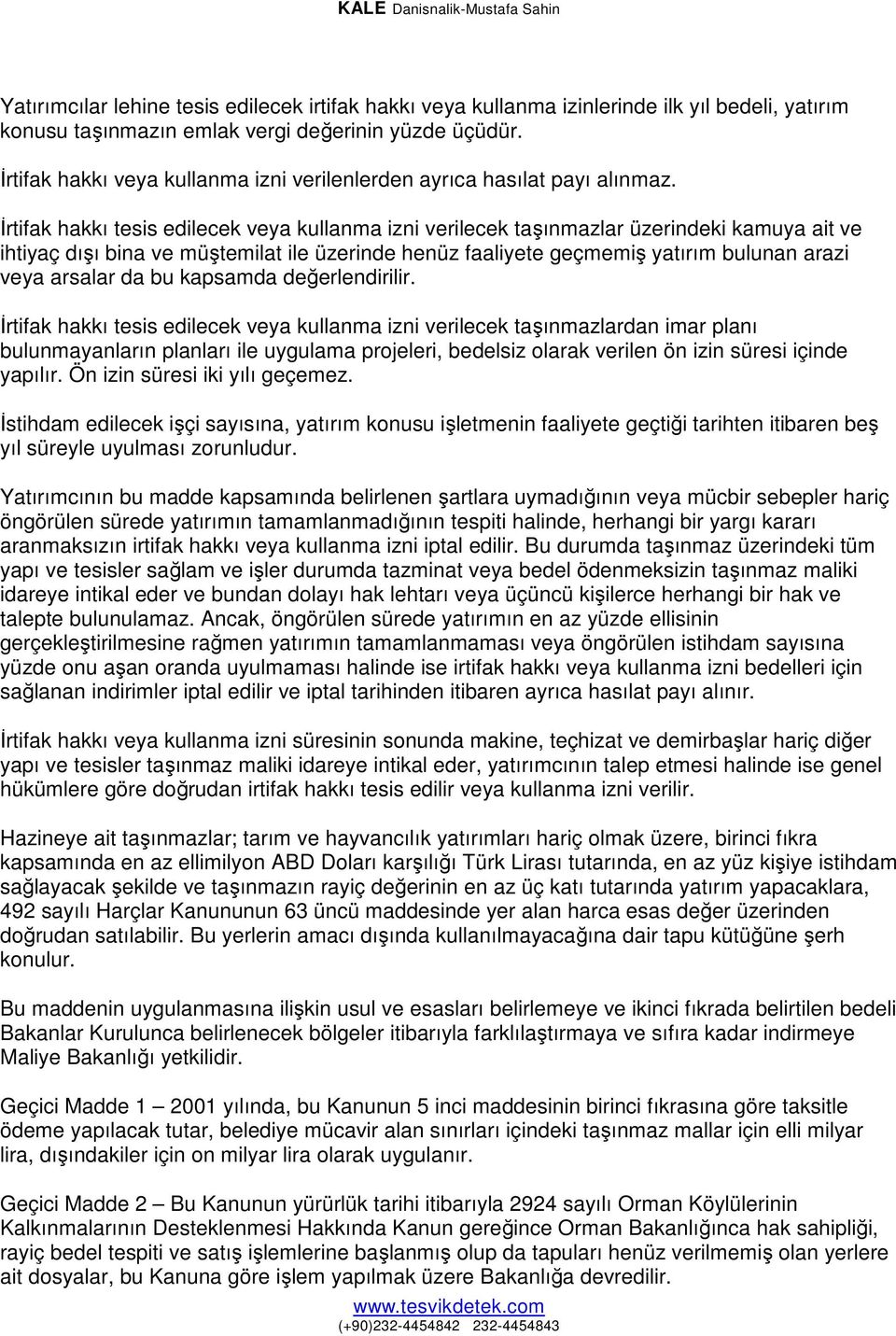 KALE Danisnalik-Mustafa Sahin

Yatırımcılar lehine tesis edilecek irtifak hakkı veya kullanma izinlerinde ilk yıl bedeli, yatırım konusu taşınmazın emlak vergi değerinin yüzde üçüdür.

İrtifak hakkı veya kullanma izni verilenlerden ayrıca hasılat payı alınmaz.

İrtifak hakkı tesis edilecek veya kullanma izni verilecek taşınmazlar üzerindeki kamuya ait ve ihtiyaç dışı bina ve müştemilat ile üzerinde henüz faaliyete geçmemiş yatırım bulunan arazi veya arsalar da bu kapsamda değerlendirilir.

İrtifak hakkı tesis edilecek veya kullanma izni verilecek taşınmazlardan imar planı bulunmayanların planları ile uygulama projeleri, bedelsiz olarak verilen ön izin süresi içinde yapılır. Ön izin süresi iki yılı geçemez.

İstihdam edilecek işçi sayısına, yatırım konusu işletmenin faaliyete geçtiği tarihten itibaren beş yıl süreyle uyulması zorunludur.

Yatırımcının bu madde kapsamında belirlenen şartlara uymadığının veya mücbir sebepler hariç öngörülen sürede yatırımın tamamlanmadığının tespiti halinde, herhangi bir yargı kararı aranmaksızın irtifak hakkı veya kullanma izni iptal edilir. Bu durumda taşınmaz üzerindeki tüm yapı ve tesisler sağlam ve işler durumda tazminat veya bedel ödenmeksizin taşınmaz maliki idareye intikal eder ve bundan dolayı hak lehtarı veya üçüncü kişilerce herhangi bir hak ve talepte bulunulamaz. Ancak, öngörülen sürede yatırımın en az yüzde ellisinin gerçekleştirilmesine rağmen yatırımın tamamlanmaması veya öngörülen istihdam sayısına yüzde onu aşan oranda uyulmaması halinde ise irtifak hakkı veya kullanma izni bedelleri için sağlanan indirimler iptal edilir ve iptal tarihinden itibaren ayrıca hasılat payı alınır.

İrtifak hakkı veya kullanma izni süresinin sonunda makine, teçhizat ve demirbaşlar hariç diğer yapı ve tesisler taşınmaz maliki idareye intikal eder, yatırımcının talep etmesi halinde ise genel hükümlere göre doğrudan irtifak hakkı tesis edilir veya kullanma izni verilir.

Hazineye ait taşınmazlar; tarım ve hayvancılık yatırımları hariç olmak üzere, birinci fıkra kapsamında en az ellimilyon ABD Doları karşılığı Türk Lirası tutarında, en az yüz kişiye istihdam sağlayacak şekilde ve taşınmazın rayiç değerinin en az üç katı tutarında yatırım yapacaklara, 492 sayılı Harçlar Kanununun 63 üncü maddesinde yer alan harca esas değer üzerinden doğrudan satılabilir. Bu yerlerin amacı dışında kullanılmayacağına dair tapu kütüğüne şerh konulur.

Bu maddenin uygulanmasına ilişkin usul ve esasları belirlemeye ve ikinci fıkrada belirtilen bedeli Bakanlar Kurulunca belirlenecek bölgeler itibarıyla farklılaştırmaya ve sıfıra kadar indirmeye Maliye Bakanlığı yetkilidir.

Geçici Madde 1 – 2001 yılında, bu Kanunun 5 inci maddesinin birinci fıkrasına göre taksitle ödeme yapılacak tutar, belediye mücavir alan sınırları içindeki taşınmaz mallar için elli milyar lira, dışındakiler için on milyar lira olarak uygulanır.

Geçici Madde 2 – Bu Kanunun yürürlük tarihi itibarıyla 2924 sayılı Orman Köylülerinin Kalkınmalarının Desteklenmesi Hakkında Kanun gereğince Orman Bakanlığınca hak sahipliği, rayiç bedel tespiti ve satış işlemlerine başlanmış olup da tapuları henüz verilmemiş olan yerlere ait dosyalar, bu Kanuna göre işlem yapılmak üzere Bakanlığa devredilir.

www.tesvikdetek.com
(+90)232-4454842 232-4454843